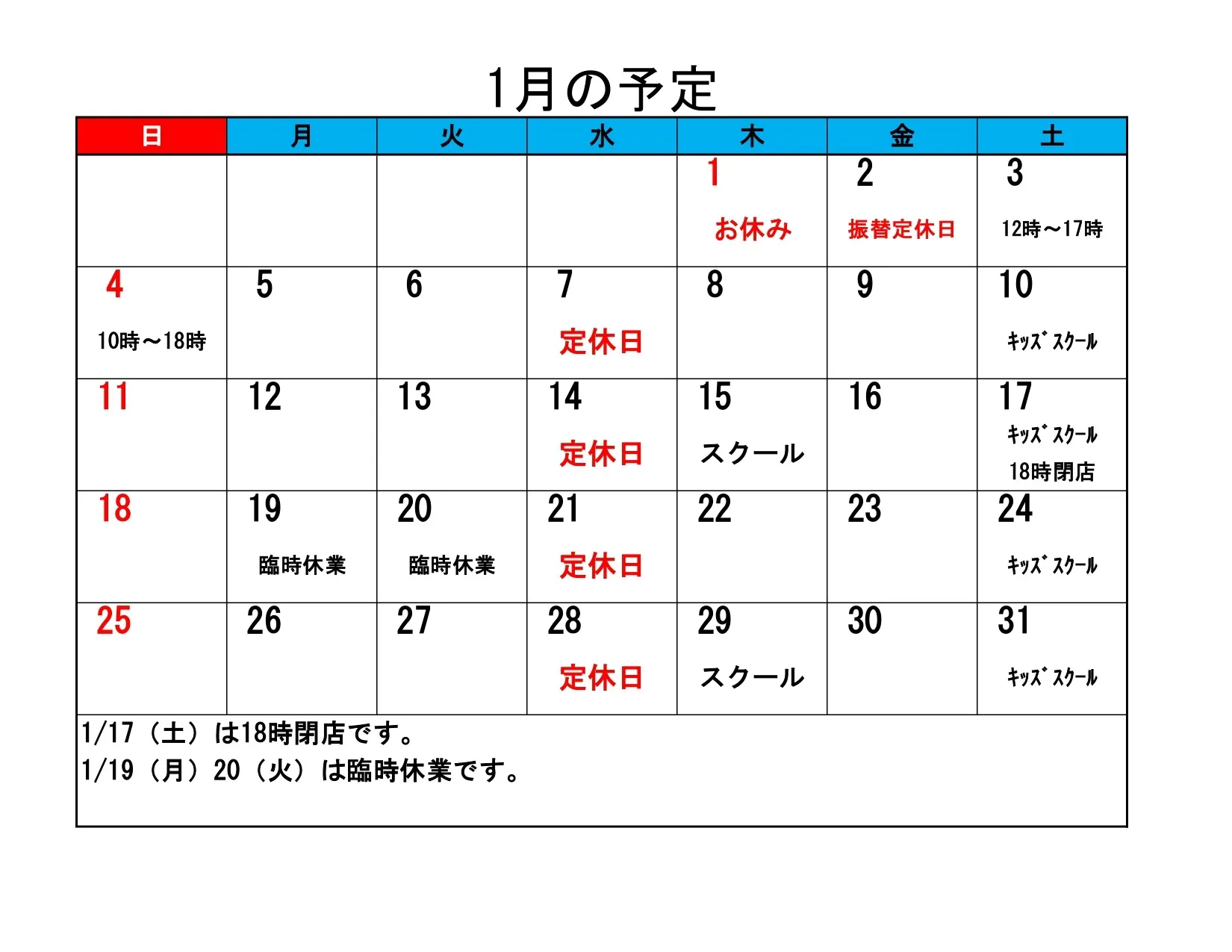 1月の予定

| 日 | 月 | 火 | 水 | 木 | 金 | 土 |
|---|---|---|---|---|---|---|
| | | | | 1 お休み | 2 振替定休日 | 3 12時～17時 |
| 4 10時～18時 | 5 | 6 | 7 定休日 | 8 | 9 | 10 ｷｯｽﾞｽｸｰﾙ |
| 11 | 12 | 13 | 14 定休日 | 15 スクール | 16 | 17 ｷｯｽﾞｽｸｰﾙ 18時閉店 |
| 18 | 19 臨時休業 | 20 臨時休業 | 21 定休日 | 22 | 23 | 24 ｷｯｽﾞｽｸｰﾙ |
| 25 | 26 | 27 | 28 定休日 | 29 スクール | 30 | 31 ｷｯｽﾞｽｸｰﾙ |

1/17（土）は18時閉店です。
1/19（月）20（火）は臨時休業です。